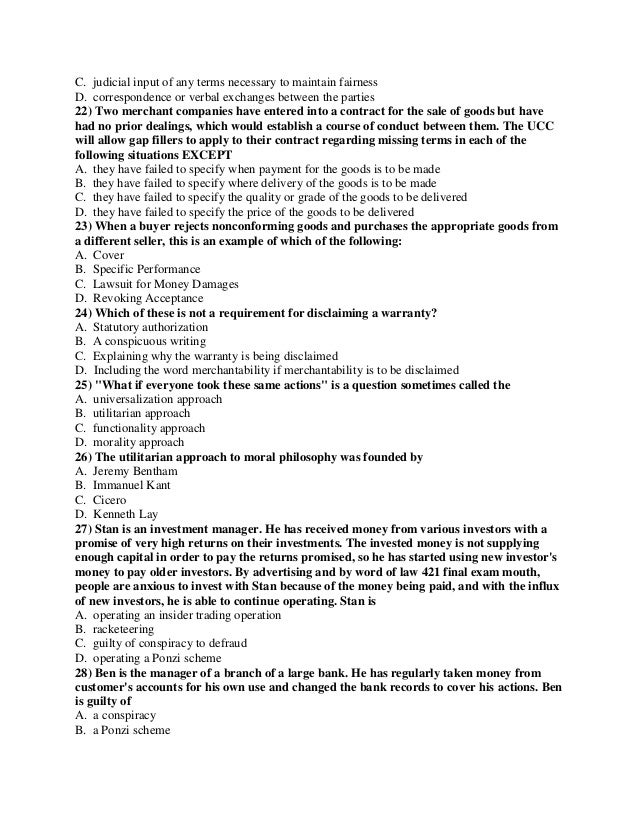 C. judicial input of any terms necessary to maintain fairness
D. correspondence or verbal exchanges between the parties
22) Two merchant companies have entered into a contract for the sale of goods but have had no prior dealings, which would establish a course of conduct between them. The UCC will allow gap fillers to apply to their contract regarding missing terms in each of the following situations EXCEPT
A. they have failed to specify when payment for the goods is to be made
B. they have failed to specify where delivery of the goods is to be made
C. they have failed to specify the quality or grade of the goods to be delivered
D. they have failed to specify the price of the goods to be delivered
23) When a buyer rejects nonconforming goods and purchases the appropriate goods from a different seller, this is an example of which of the following:
A. Cover
B. Specific Performance
C. Lawsuit for Money Damages
D. Revoking Acceptance
24) Which of these is not a requirement for disclaiming a warranty?
A. Statutory authorization
B. A conspicuous writing
C. Explaining why the warranty is being disclaimed
D. Including the word merchantability if merchantability is to be disclaimed
25) "What if everyone took these same actions" is a question sometimes called the
A. universalization approach
B. utilitarian approach
C. functionality approach
D. morality approach
26) The utilitarian approach to moral philosophy was founded by
A. Jeremy Bentham
B. Immanuel Kant
C. Cicero
D. Kenneth Lay
27) Stan is an investment manager. He has received money from various investors with a promise of very high returns on their investments. The invested money is not supplying enough capital in order to pay the returns promised, so he has started using new investor's money to pay older investors. By advertising and by word of law 421 final exam mouth, people are anxious to invest with Stan because of the money being paid, and with the influx of new investors, he is able to continue operating. Stan is
A. operating an insider trading operation
B. racketeering
C. guilty of conspiracy to defraud
D. operating a Ponzi scheme
28) Ben is the manager of a branch of a large bank. He has regularly taken money from customer's accounts for his own use and changed the bank records to cover his actions. Ben is guilty of
A. a conspiracy
B. a Ponzi scheme